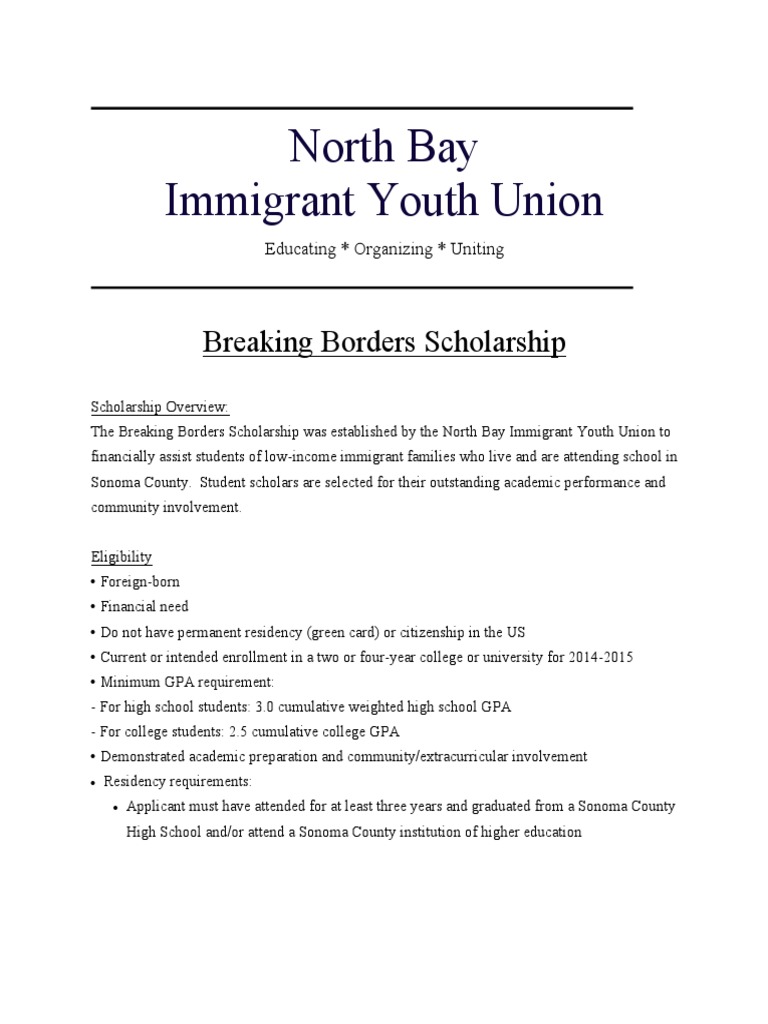 North Bay
Immigrant Youth Union

Educating * Organizing * Uniting

Breaking Borders Scholarship

Scholarship Overview:
The Breaking Borders Scholarship was established by the North Bay Immigrant Youth Union to financially assist students of low-income immigrant families who live and are attending school in Sonoma County. Student scholars are selected for their outstanding academic performance and community involvement.

Eligibility
• Foreign-born
• Financial need
• Do not have permanent residency (green card) or citizenship in the US
• Current or intended enrollment in a two or four-year college or university for 2014-2015
• Minimum GPA requirement:
- For high school students: 3.0 cumulative weighted high school GPA
- For college students: 2.5 cumulative college GPA
• Demonstrated academic preparation and community/extracurricular involvement
• Residency requirements:
• Applicant must have attended for at least three years and graduated from a Sonoma County High School and/or attend a Sonoma County institution of higher education